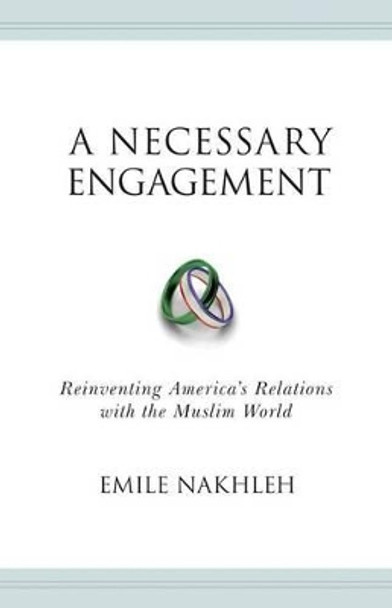 A NECESSARY ENGAGEMENT

Reinventing America's Relations with the Muslim World

EMILE NAKHLEH